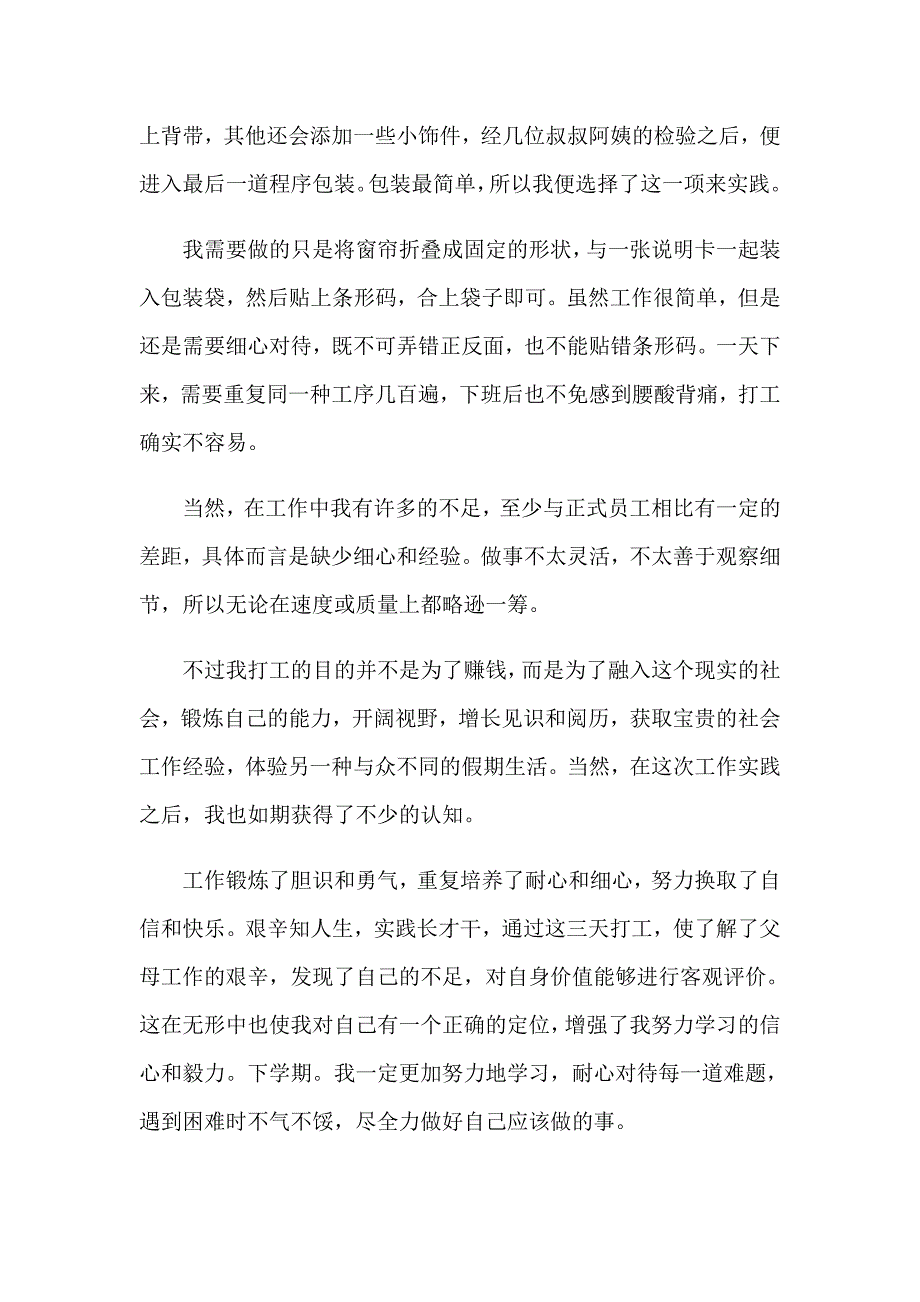 上背带，其他还会添加一些小饰件，经几位叔叔阿姨的检验之后，便进入最后一道程序包装。包装最简单，所以我便选择了这一项来实践。

我需要做的只是将窗帘折叠成固定的形状，与一张说明卡一起装入包装袋，然后贴上条形码，合上袋子即可。虽然工作很简单，但是还是需要细心对待，既不可弄错正反面，也不能贴错条形码。一天下来，需要重复同一种工序几百遍，下班后也不免感到腰酸背痛，打工确实不容易。

当然，在工作中我有许多的不足，至少与正式员工相比有一定的差距，具体而言是缺少细心和经验。做事不太灵活，不太善于观察细节，所以无论在速度或质量上都略逊一筹。

不过我打工的目的并不是为了赚钱，而是为了融入这个现实的社会，锻炼自己的能力，开阔视野，增长见识和阅历，获取宝贵的社会工作经验，体验另一种与众不同的假期生活。当然，在这次工作实践之后，我也如期获得了不少的认知。

工作锻炼了胆识和勇气，重复培养了耐心和细心，努力换取了自信和快乐。艰辛知人生，实践长才干，通过这三天打工，使了解了父母工作的艰辛，发现了自己的不足，对自身价值能够进行客观评价。这在无形中也使我对自己有一个正确的定位，增强了我努力学习的信心和毅力。下学期。我一定更加努力地学习，耐心对待每一道难题，遇到困难时不气不馁，尽全力做好自己应该做的事。